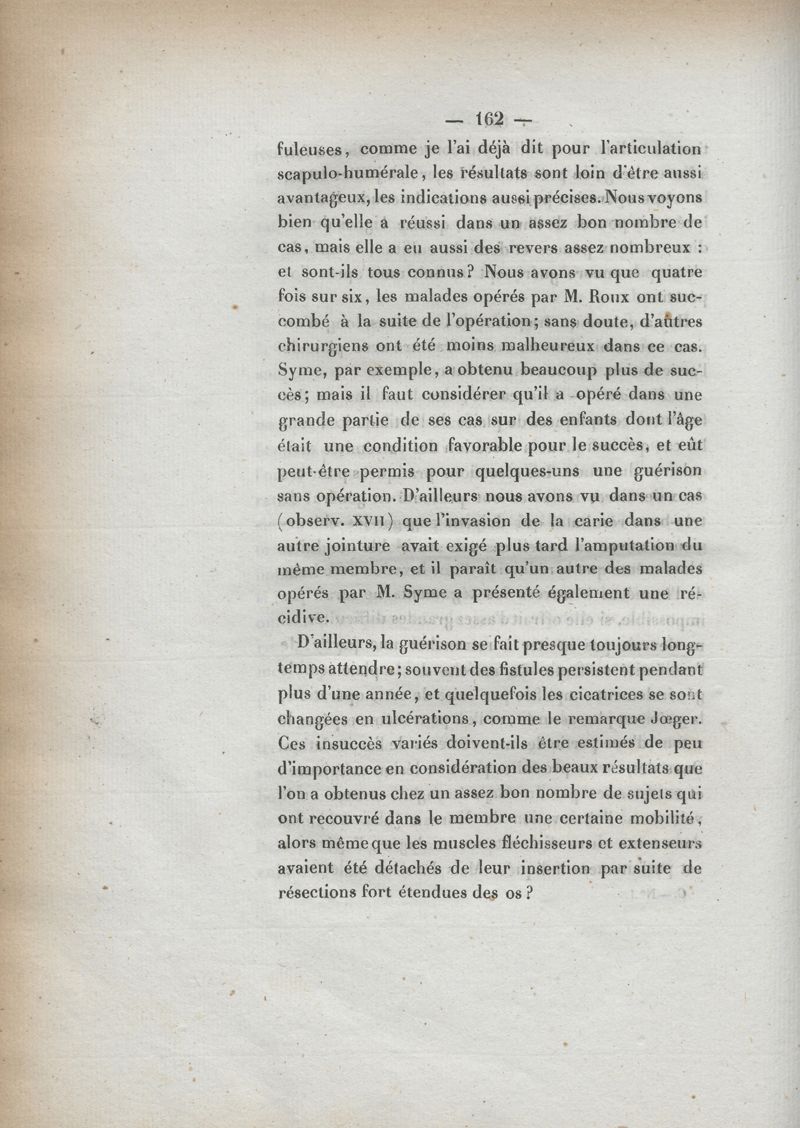 — 162 —

fuleuses, comme je l'ai déjà dit pour l'articulation scapulo-humérale, les résultats sont loin d'être aussi avantageux, les indications aussi précises. Nous voyons bien qu'elle a réussi dans un assez bon nombre de cas, mais elle a eu aussi des revers assez nombreux : et sont-ils tous connus? Nous avons vu que quatre fois sur six, les malades opérés par M. Roux ont succombé à la suite de l'opération; sans doute, d'autres chirurgiens ont été moins malheureux dans ce cas. Syme, par exemple, a obtenu beaucoup plus de succès; mais il faut considérer qu'il a opéré dans une grande partie de ses cas sur des enfants dont l'âge était une condition favorable pour le succès, et eût peut-être permis pour quelques-uns une guérison sans opération. D'ailleurs nous avons vu dans un cas (observ. XVII) que l'invasion de la carie dans une autre jointure avait exigé plus tard l'amputation du même membre, et il paraît qu'un autre des malades opérés par M. Syme a présenté également une récidive.

D'ailleurs, la guérison se fait presque toujours longtemps attendre; souvent des fistules persistent pendant plus d'une année, et quelquefois les cicatrices se sont changées en ulcérations, comme le remarque Jœger. Ces insuccès variés doivent-ils être estimés de peu d'importance en considération des beaux résultats que l'on a obtenus chez un assez bon nombre de sujets qui ont recouvré dans le membre une certaine mobilité, alors même que les muscles fléchisseurs et extenseurs avaient été détachés de leur insertion par suite de résections fort étendues des os?